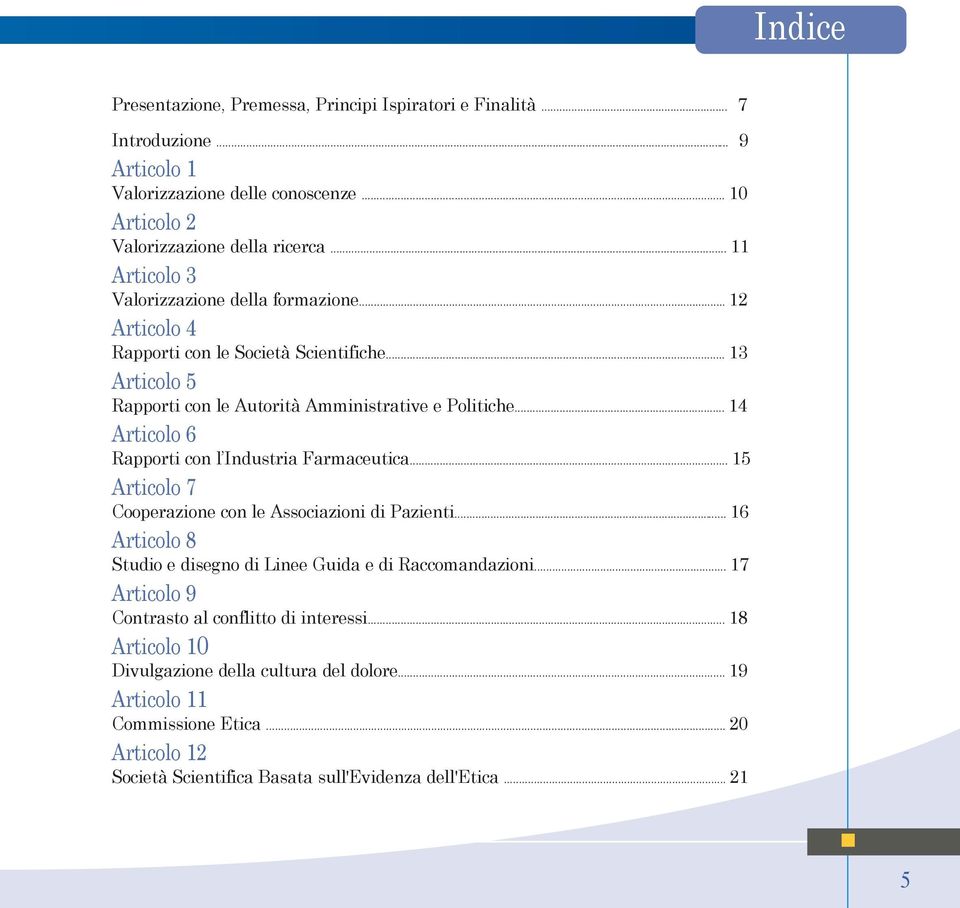 Indice

Presentazione, Premessa, Principi Ispiratori e Finalità ........ 7

Introduzione ........ 9

Articolo 1
Valorizzazione delle conoscenze ........ 10

Articolo 2
Valorizzazione della ricerca ........ 11

Articolo 3
Valorizzazione della formazione ........ 12

Articolo 4
Rapporti con le Società Scientifiche ........ 13

Articolo 5
Rapporti con le Autorità Amministrative e Politiche ........ 14

Articolo 6
Rapporti con l'Industria Farmaceutica ........ 15

Articolo 7
Cooperazione con le Associazioni di Pazienti ........ 16

Articolo 8
Studio e disegno di Linee Guida e di Raccomandazioni ........ 17

Articolo 9
Contrasto al conflitto di interessi ........ 18

Articolo 10
Divulgazione della cultura del dolore ........ 19

Articolo 11
Commissione Etica ........ 20

Articolo 12
Società Scientifica Basata sull'Evidenza dell'Etica ........ 21

5